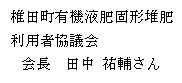 椎田町有機液肥固形堆肥
利用者協議会
会長　田中 祐輔さん